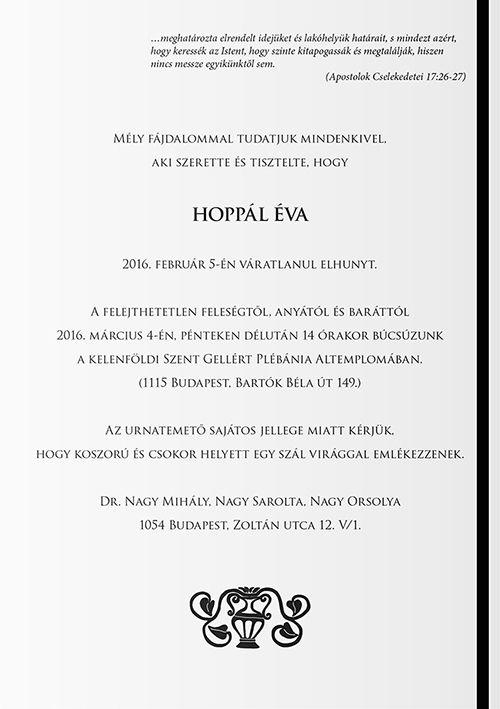 …meghatározta elrendelt idejüket és lakóhelyük határait, s mindezt azért, hogy keressék az Istent, hogy szinte kitapogassák és megtalálják, hiszen nincs messze egyikünktől sem.

(Apostolok Cselekedetei 17:26-27)

Mély fájdalommal tudatjuk mindenkivel, aki szerette és tisztelte, hogy

HOPPÁL ÉVA

2016. február 5-én váratlanul elhunyt.

A felejthetetlen feleségtől, anyától és baráttól 2016. március 4-én, pénteken délután 14 órakor búcsúzunk a kelenföldi Szent Gellért Plébánia Altemplomában. (1115 Budapest, Bartók Béla út 149.)

Az urnatemető sajátos jellege miatt kérjük, hogy koszorú és csokor helyett egy szál virággal emlékezzenek.

Dr. Nagy Mihály, Nagy Sarolta, Nagy Orsolya
1054 Budapest, Zoltán utca 12. V/1.